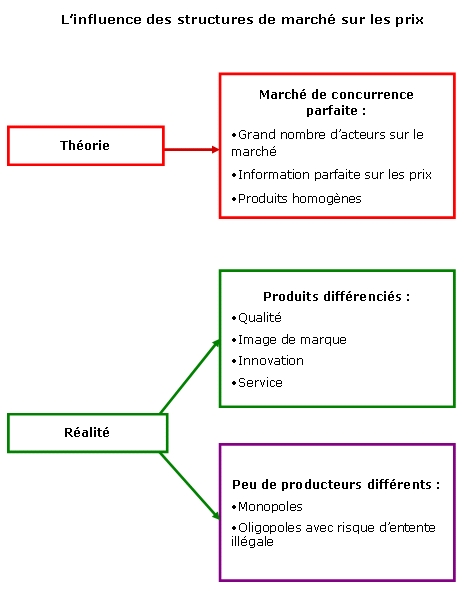 L'influence des structures de marché sur les prix

Théorie

Marché de concurrence parfaite :

•Grand nombre d'acteurs sur le marché

•Information parfaite sur les prix

•Produits homogènes

Réalité

Produits différenciés :

•Qualité

•Image de marque

•Innovation

•Service

Peu de producteurs différents :

•Monopoles

•Oligopoles avec risque d'entente illégale